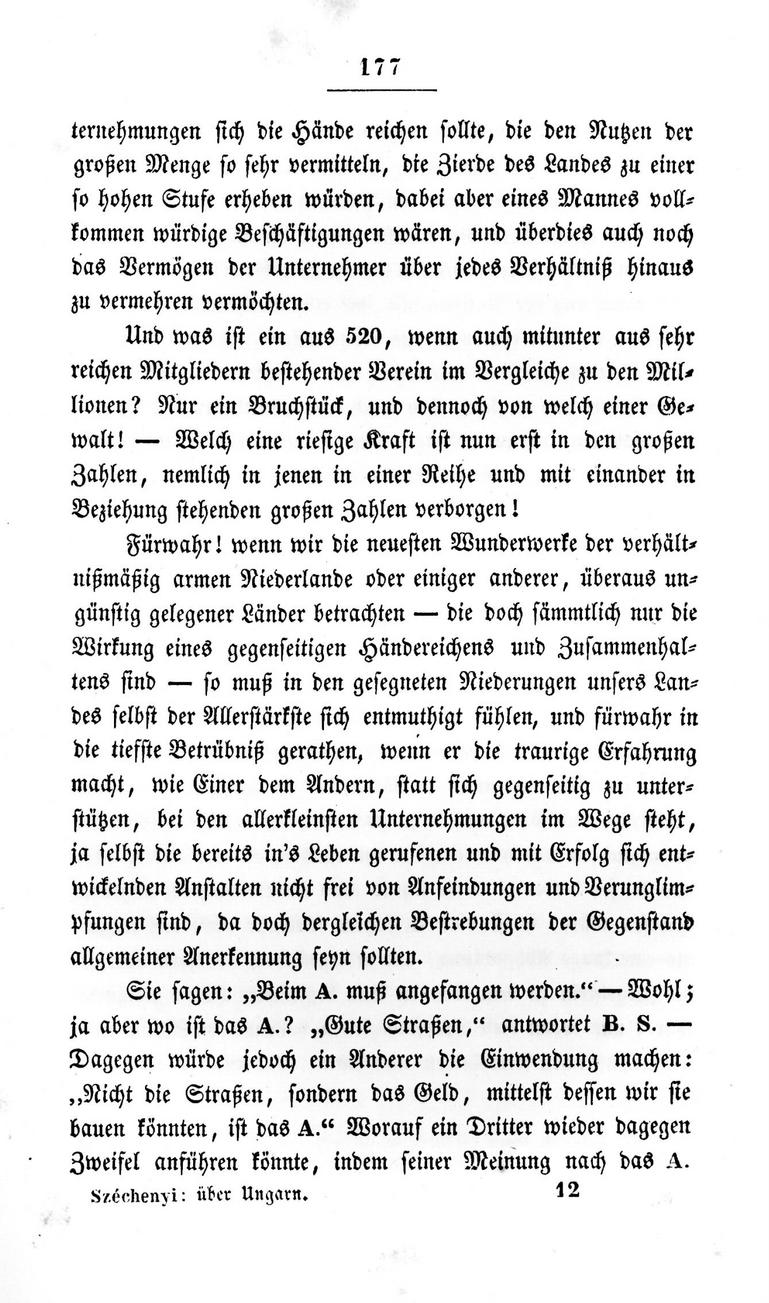 177

ternehmungen sich die Hände reichen sollte, die den Nutzen der großen Menge so sehr vermitteln, die Zierde des Landes zu einer so hohen Stufe erheben würden, dabei aber eines Mannes vollkommen würdige Beschäftigungen wären, und überdies auch noch das Vermögen der Unternehmer über jedes Verhältniß hinaus zu vermehren vermöchten.

Und was ist ein aus 520, wenn auch mitunter aus sehr reichen Mitgliedern bestehender Verein im Vergleiche zu den Millionen? Nur ein Bruchstück, und dennoch von welch einer Gewalt! — Welch eine riesige Kraft ist nun erst in den großen Zahlen, nemlich in jenen in einer Reihe und mit einander in Beziehung stehenden großen Zahlen verborgen!

Fürwahr! wenn wir die neuesten Wunderwerke der verhältnißmäßig armen Niederlande oder einiger anderer, überaus ungünstig gelegener Länder betrachten — die doch sämmtlich nur die Wirkung eines gegenseitigen Händereichens und Zusammenhaltens sind — so muß in den gesegneten Niederungen unsers Landes selbst der Allerstärkste sich entmuthigt fühlen, und fürwahr in die tiefste Betrübniß gerathen, wenn er die traurige Erfahrung macht, wie Einer dem Andern, statt sich gegenseitig zu unterstützen, bei den allerkleinsten Unternehmungen im Wege steht, ja selbst die bereits in's Leben gerufenen und mit Erfolg sich entwickelnden Anstalten nicht frei von Anfeindungen und Verunglimpfungen sind, da doch dergleichen Bestrebungen der Gegenstand allgemeiner Anerkennung seyn sollten.

Sie sagen: „Beim A. muß angefangen werden.“ — Wohl; ja aber wo ist das A.? „Gute Straßen,“ antwortet B. S. — Dagegen würde jedoch ein Anderer die Einwendung machen: „Nicht die Straßen, sondern das Geld, mittelst dessen wir sie bauen könnten, ist das A.“ Worauf ein Dritter wieder dagegen Zweifel anführen könnte, indem seiner Meinung nach das A.

Széchenyi: über Ungarn. 12